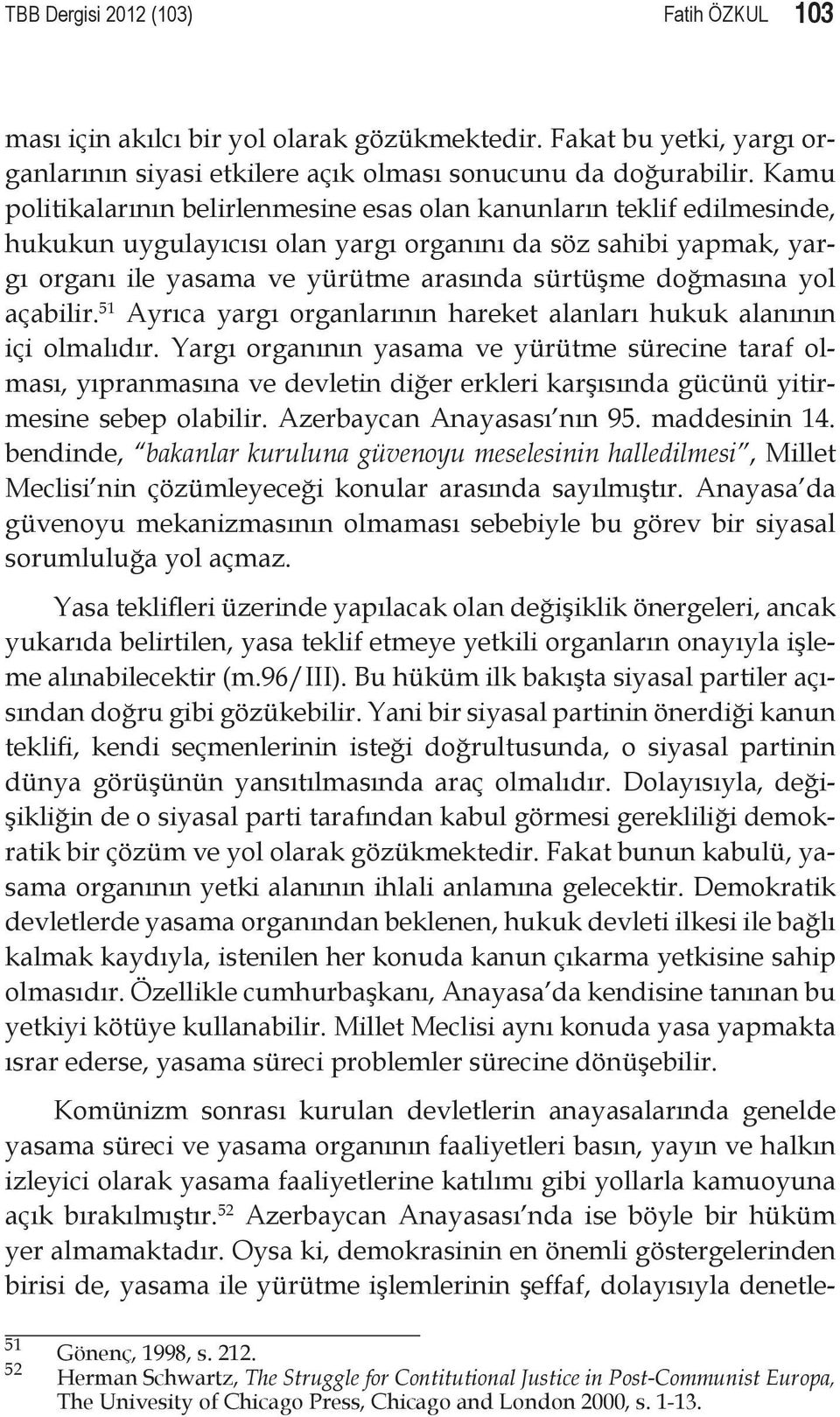 TBB Dergisi 2012 (103) Fatih ÖZKUL 103

ması için akılcı bir yol olarak gözükmektedir. Fakat bu yetki, yargı organlarının siyasi etkilere açık olması sonucunu da doğurabilir. Kamu politikalarının belirlenmesine esas olan kanunların teklif edilmesinde, hukukun uygulayıcısı olan yargı organını da söz sahibi yapmak, yargı organı ile yasama ve yürütme arasında sürtüşme doğmasına yol açabilir.$^{51}$ Ayrıca yargı organlarının hareket alanları hukuk alanının içi olmalıdır. Yargı organının yasama ve yürütme sürecine taraf olması, yıpranmasına ve devletin diğer erkleri karşısında gücünü yitirmesine sebep olabilir. Azerbaycan Anayasası'nın 95. maddesinin 14. bendinde, "bakanlar kuruluna güvenoyu meselesinin halledilmesi", Millet Meclisi'nin çözümleyeceği konular arasında sayılmıştır. Anayasa'da güvenoyu mekanizmasının olmaması sebebiyle bu görev bir siyasal sorumluluğa yol açmaz.

Yasa teklifleri üzerinde yapılacak olan değişiklik önergeleri, ancak yukarıda belirtilen, yasa teklif etmeye yetkili organların onayıyla işleme alınabilecektir (m.96/III). Bu hüküm ilk bakışta siyasal partiler açısından doğru gibi gözükebilir. Yani bir siyasal partinin önerdiği kanun teklifi, kendi seçmenlerinin isteği doğrultusunda, o siyasal partinin dünya görüşünün yansıtılmasında araç olmalıdır. Dolayısıyla, değişikliğin de o siyasal parti tarafından kabul görmesi gerekliliği demokratik bir çözüm ve yol olarak gözükmektedir. Fakat bunun kabulü, yasama organının yetki alanının ihlali anlamına gelecektir. Demokratik devletlerde yasama organından beklenen, hukuk devleti ilkesi ile bağlı kalmak kaydıyla, istenilen her konuda kanun çıkarma yetkisine sahip olmasıdır. Özellikle cumhurbaşkanı, Anayasa'da kendisine tanınan bu yetkiyi kötüye kullanabilir. Millet Meclisi aynı konuda yasa yapmakta ısrar ederse, yasama süreci problemler sürecine dönüşebilir.

Komünizm sonrası kurulan devletlerin anayasalarında genelde yasama süreci ve yasama organının faaliyetleri basın, yayın ve halkın izleyici olarak yasama faaliyetlerine katılımı gibi yollarla kamuoyuna açık bırakılmıştır.$^{52}$ Azerbaycan Anayasası'nda ise böyle bir hüküm yer almamaktadır. Oysa ki, demokrasinin en önemli göstergelerinden birisi de, yasama ile yürütme işlemlerinin şeffaf, dolayısıyla denetle-

51 Gönenç, 1998, s. 212.
52 Herman Schwartz, The Struggle for Contitutional Justice in Post-Communist Europa, The Univesity of Chicago Press, Chicago and London 2000, s. 1-13.